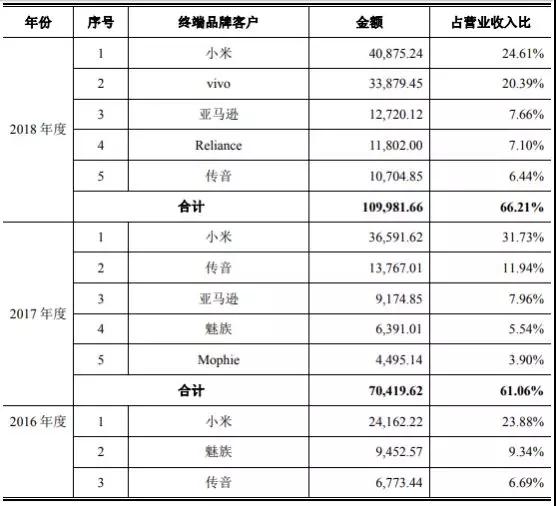 | 年份 | 序号 | 终端品牌客户 | 金额 | 占营业收入比 |
|---|---|---|---|---|
| 2018 年度 | 1 | 小米 | 40,875.24 | 24.61% |
| | 2 | vivo | 33,879.45 | 20.39% |
| | 3 | 亚马逊 | 12,720.12 | 7.66% |
| | 4 | Reliance | 11,802.00 | 7.10% |
| | 5 | 传音 | 10,704.85 | 6.44% |
| | 合计 | | 109,981.66 | 66.21% |
| 2017 年度 | 1 | 小米 | 36,591.62 | 31.73% |
| | 2 | 传音 | 13,767.01 | 11.94% |
| | 3 | 亚马逊 | 9,174.85 | 7.96% |
| | 4 | 魅族 | 6,391.01 | 5.54% |
| | 5 | Mophie | 4,495.14 | 3.90% |
| | 合计 | | 70,419.62 | 61.06% |
| 2016 年度 | 1 | 小米 | 24,162.22 | 23.88% |
| | 2 | 魅族 | 9,452.57 | 9.34% |
| | 3 | 传音 | 6,773.44 | 6.69% |